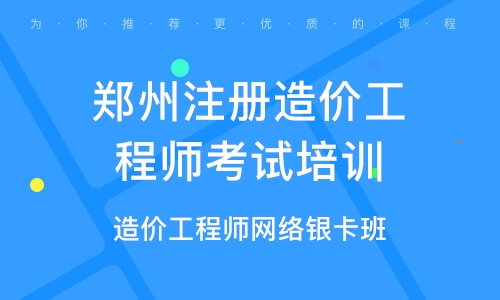 为·你·推·荐·更·优·质·的·课·程

郑州注册造价工程师考试培训

造价工程师网络银卡班